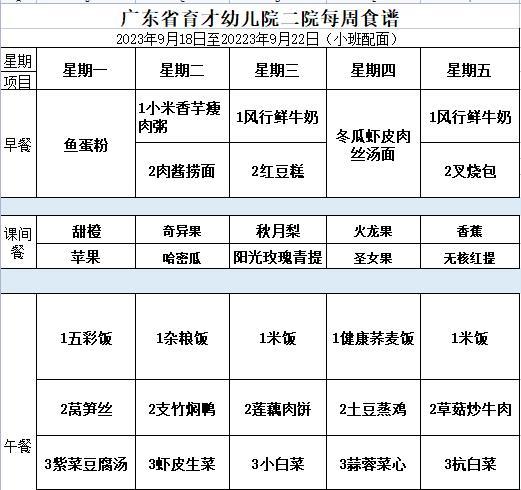 广东省育才幼儿院二院每周食谱
2023年9月18日至20223年9月22日（小班配面）

| 星期 项目 | 星期一 | 星期二 | 星期三 | 星期四 | 星期五 |
|---|---|---|---|---|---|
| 早餐 | 鱼蛋粉 | 1小米香芋瘦肉粥 | 1风行鲜牛奶 | 冬瓜虾皮肉丝汤面 | 1风行鲜牛奶 |
| | | 2肉酱捞面 | 2红豆糕 | | 2叉烧包 |
| 课间餐 | 甜橙 | 奇异果 | 秋月梨 | 火龙果 | 香蕉 |
| | 苹果 | 哈密瓜 | 阳光玫瑰青提 | 圣女果 | 无核红提 |
| 午餐 | 1五彩饭 | 1杂粮饭 | 1米饭 | 1健康荞麦饭 | 1米饭 |
| | 2莴笋丝 | 2支竹焖鸭 | 2莲藕肉饼 | 2土豆蒸鸡 | 2草菇炒牛肉 |
| | 3紫菜豆腐汤 | 3虾皮生菜 | 3小白菜 | 3蒜蓉菜心 | 3杭白菜 |